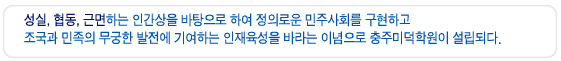 성실, 협동, 근면하는 인간상을 바탕으로 하여 정의로운 민주사회를 구현하고 조국과 민족의 무궁한 발전에 기여하는 인재육성을 바라는 이념으로 충주미덕학원이 설립되다.